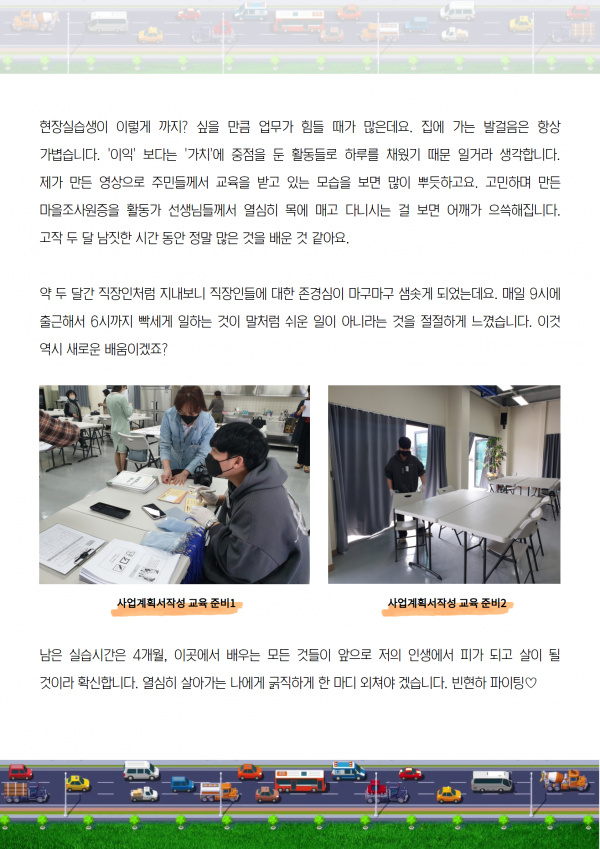 현장실습생이 이렇게 까지? 싶을 만큼 업무가 힘들 때가 많은데요. 집에 가는 발걸음은 항상 가볍습니다. '이익' 보다는 '가치'에 중점을 둔 활동들로 하루를 채웠기 때문 일거라 생각합니다. 제가 만든 영상으로 주민들께서 교육을 받고 있는 모습을 보면 많이 뿌듯하고요. 고민하며 만든 마을조사원증을 활동가 선생님들께서 열심히 목에 매고 다니시는 걸 보면 어깨가 으쓱해집니다. 고작 두 달 남짓한 시간 동안 정말 많은 것을 배운 것 같아요.

약 두 달간 직장인처럼 지내보니 직장인들에 대한 존경심이 마구마구 샘솟게 되었는데요. 매일 9시에 출근해서 6시까지 빡세게 일하는 것이 말처럼 쉬운 일이 아니라는 것을 절절하게 느꼈습니다. 이것 역시 새로운 배움이겠죠?

사업계획서작성 교육 준비1

사업계획서작성 교육 준비2

남은 실습시간은 4개월, 이곳에서 배우는 모든 것들이 앞으로 저의 인생에서 피가 되고 살이 될 것이라 확신합니다. 열심히 살아가는 나에게 굵직하게 한 마디 외쳐야 겠습니다. 빈현하 파이팅♡